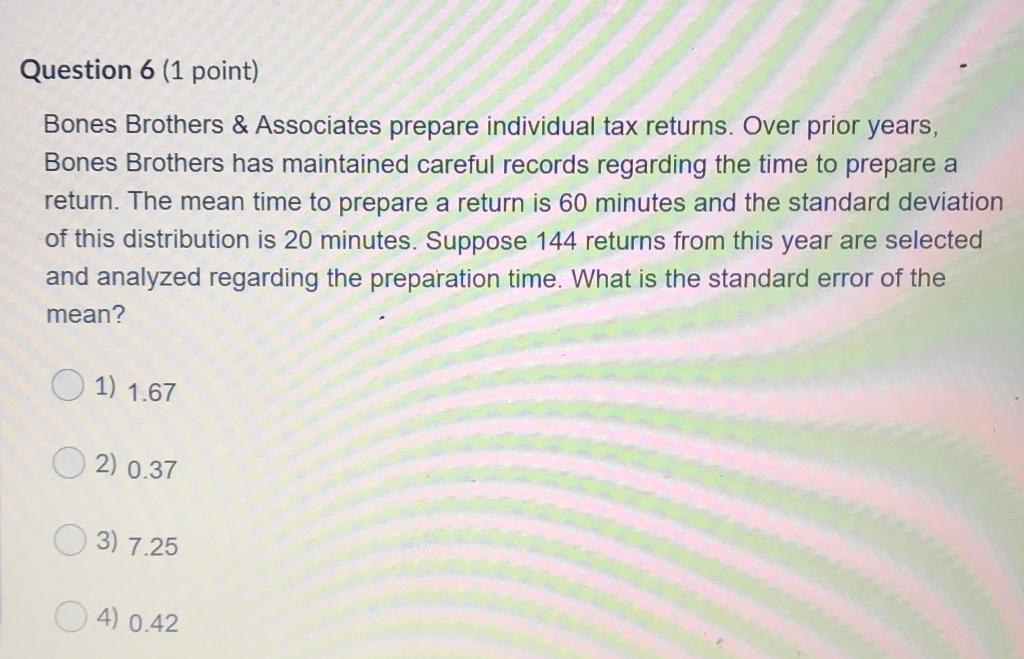 Question 6 (1 point)

Bones Brothers & Associates prepare individual tax returns. Over prior years, Bones Brothers has maintained careful records regarding the time to prepare a return. The mean time to prepare a return is 60 minutes and the standard deviation of this distribution is 20 minutes. Suppose 144 returns from this year are selected and analyzed regarding the preparation time. What is the standard error of the mean?

1) 1.67

2) 0.37

3) 7.25

4) 0.42